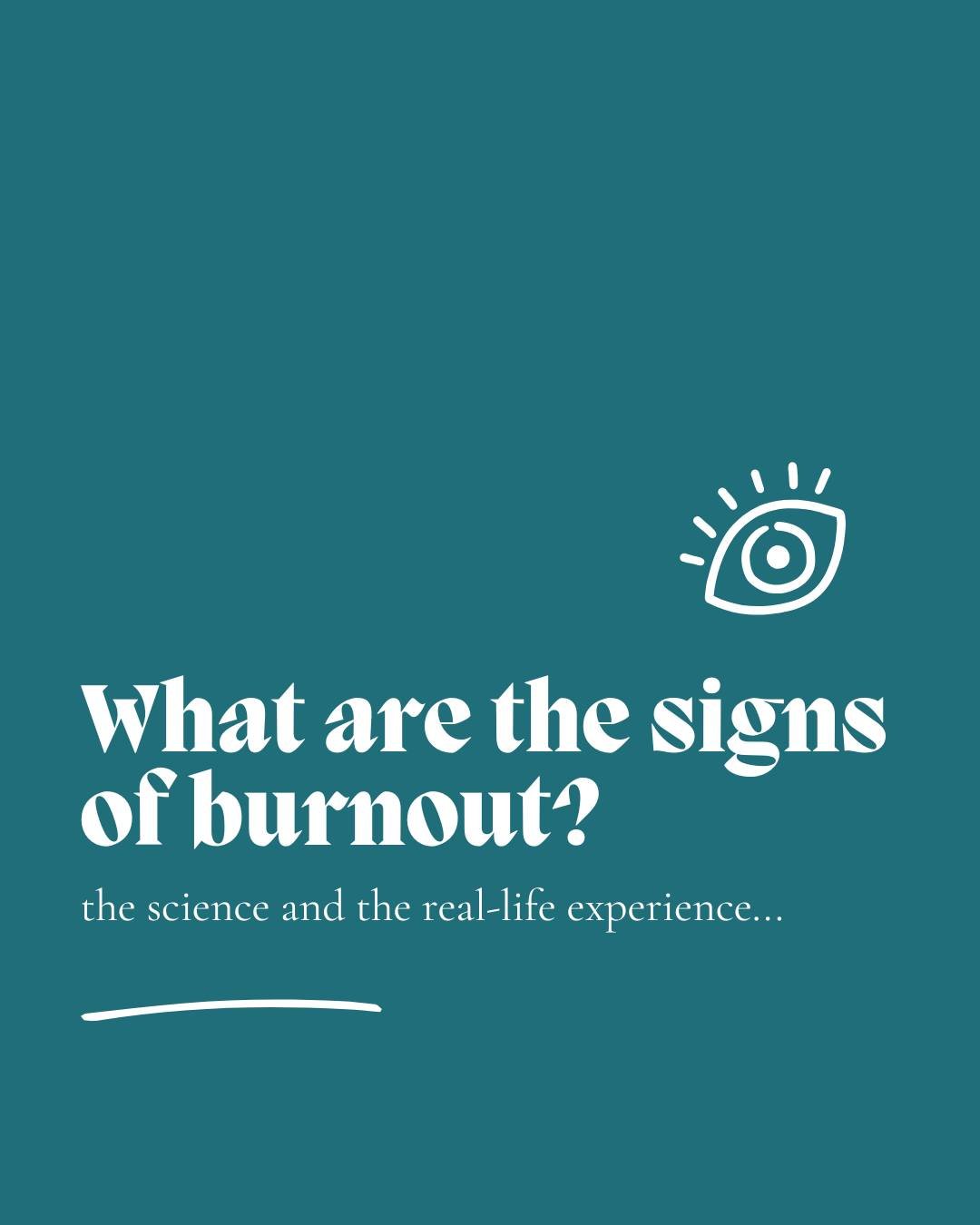 What are the signs of burnout?

the science and the real-life experience...